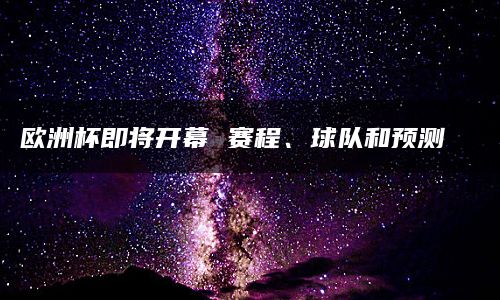 欧洲杯即将开幕 赛程、球队和预测